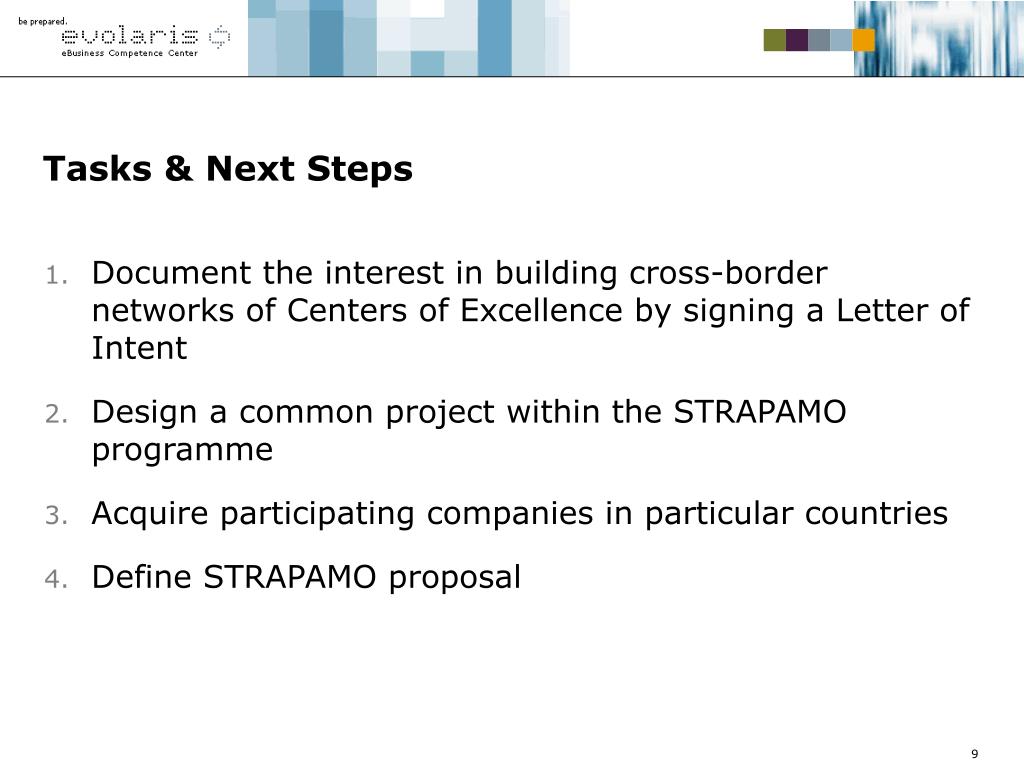 be prepared.
evolaris
eBusiness Competence Center

Tasks & Next Steps

1. Document the interest in building cross-border networks of Centers of Excellence by signing a Letter of Intent

2. Design a common project within the STRAPAMO programme

3. Acquire participating companies in particular countries

4. Define STRAPAMO proposal

9